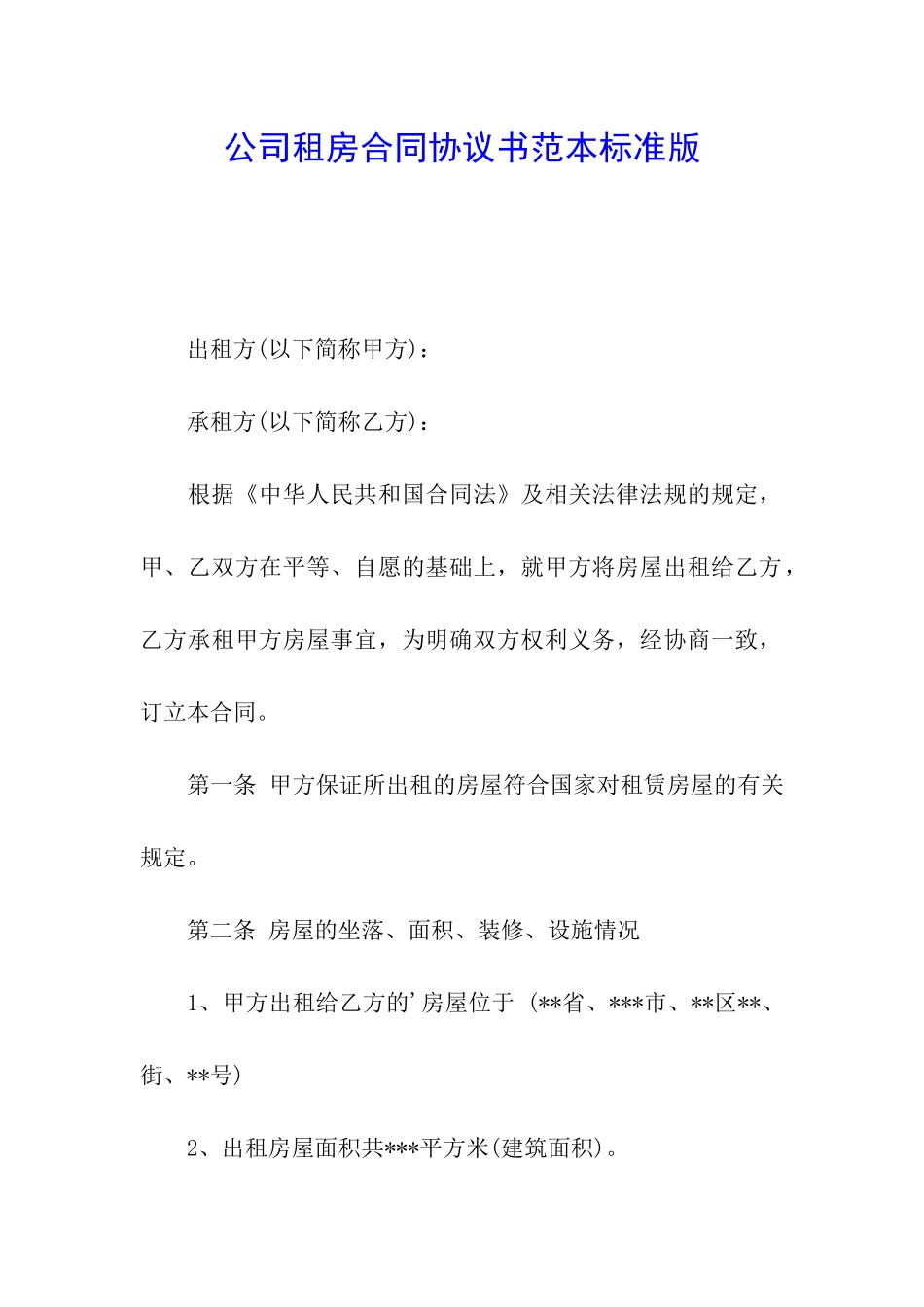 公司租房合同协议书范本标准版

出租方(以下简称甲方)：

承租方(以下简称乙方)：

根据《中华人民共和国合同法》及相关法律法规的规定，甲、乙双方在平等、自愿的基础上，就甲方将房屋出租给乙方，乙方承租甲方房屋事宜，为明确双方权利义务，经协商一致，订立本合同。

第一条 甲方保证所出租的房屋符合国家对租赁房屋的有关规定。

第二条 房屋的坐落、面积、装修、设施情况

1、甲方出租给乙方的'房屋位于 (**省、***市、**区**、街、**号)

2、出租房屋面积共***平方米(建筑面积)。